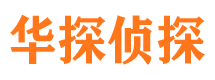 华探侦探